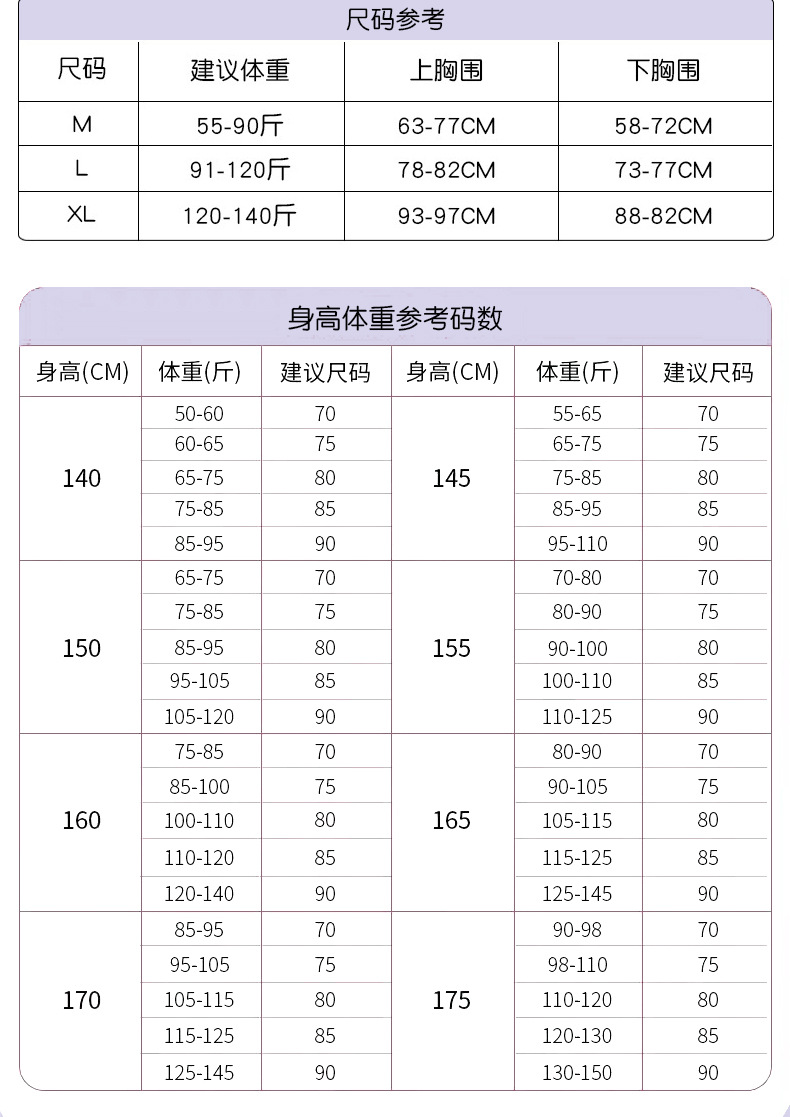 尺码参考

| 尺码 | 建议体重 | 上胸围 | 下胸围 |
|---|---|---|---|
| M | 55-90斤 | 63-77CM | 58-72CM |
| L | 91-120斤 | 78-82CM | 73-77CM |
| XL | 120-140斤 | 93-97CM | 88-82CM |

身高体重参考码数

| 身高(CM) | 体重(斤) | 建议尺码 | 身高(CM) | 体重(斤) | 建议尺码 |
|---|---|---|---|---|---|
| 140 | 50-60 | 70 | 145 | 55-65 | 70 |
| | 60-65 | 75 | | 65-75 | 75 |
| | 65-75 | 80 | | 75-85 | 80 |
| | 75-85 | 85 | | 85-95 | 85 |
| | 85-95 | 90 | | 95-110 | 90 |
| 150 | 65-75 | 70 | 155 | 70-80 | 70 |
| | 75-85 | 75 | | 80-90 | 75 |
| | 85-95 | 80 | | 90-100 | 80 |
| | 95-105 | 85 | | 100-110 | 85 |
| | 105-120 | 90 | | 110-125 | 90 |
| 160 | 75-85 | 70 | 165 | 80-90 | 70 |
| | 85-100 | 75 | | 90-105 | 75 |
| | 100-110 | 80 | | 105-115 | 80 |
| | 110-120 | 85 | | 115-125 | 85 |
| | 120-140 | 90 | | 125-145 | 90 |
| 170 | 85-95 | 70 | 175 | 90-98 | 70 |
| | 95-105 | 75 | | 98-110 | 75 |
| | 105-115 | 80 | | 110-120 | 80 |
| | 115-125 | 85 | | 120-130 | 85 |
| | 125-145 | 90 | | 130-150 | 90 |